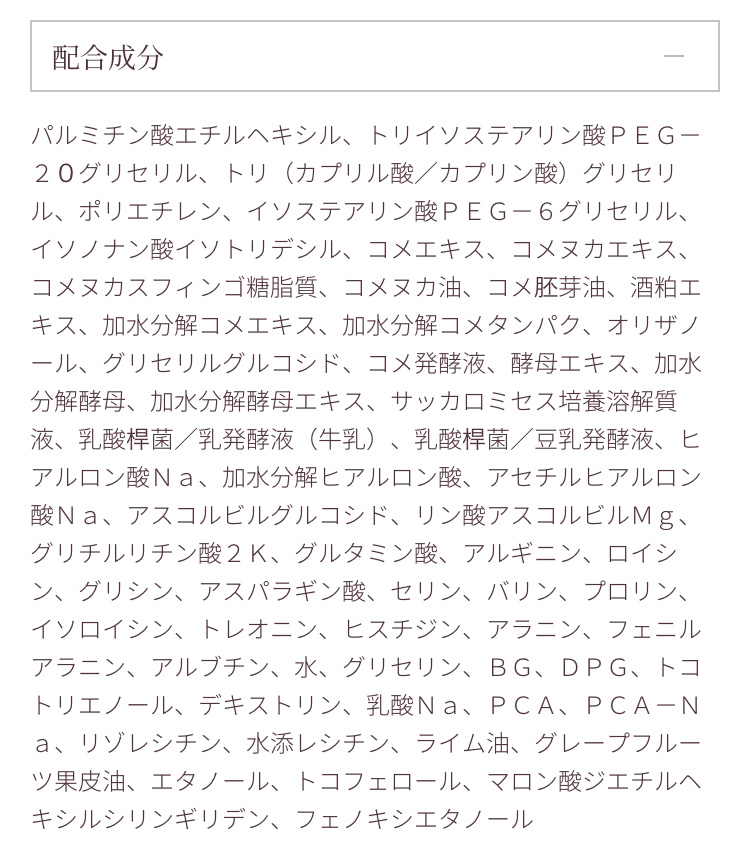 配合成分

—

パルミチン酸エチルヘキシル、トリイソステアリン酸ＰＥＧ－２０グリセリル、トリ（カプリル酸／カプリン酸）グリセリル、ポリエチレン、イソステアリン酸ＰＥＧ－６グリセリル、イソノナン酸イソトリデシル、コメエキス、コメヌカエキス、コメヌカスフィンゴ糖脂質、コメヌカ油、コメ胚芽油、酒粕エキス、加水分解コメエキス、加水分解コメタンパク、オリザノール、グリセリルグルコシド、コメ発酵液、酵母エキス、加水分解酵母、加水分解酵母エキス、サッカロミセス培養溶解質液、乳酸桿菌／乳発酵液（牛乳）、乳酸桿菌／豆乳発酵液、ヒアルロン酸Ｎａ、加水分解ヒアルロン酸、アセチルヒアルロン酸Ｎａ、アスコルビルグルコシド、リン酸アスコルビルＭｇ、グリチルリチン酸２Ｋ、グルタミン酸、アルギニン、ロイシン、グリシン、アスパラギン酸、セリン、バリン、プロリン、イソロイシン、トレオニン、ヒスチジン、アラニン、フェニルアラニン、アルブチン、水、グリセリン、ＢＧ、ＤＰＧ、トコトリエノール、デキストリン、乳酸Ｎａ、ＰＣＡ、ＰＣＡ－Ｎａ、リゾレシチン、水添レシチン、ライム油、グレープフルーツ果皮油、エタノール、トコフェロール、マロン酸ジエチルヘキシルシリンギリデン、フェノキシエタノール